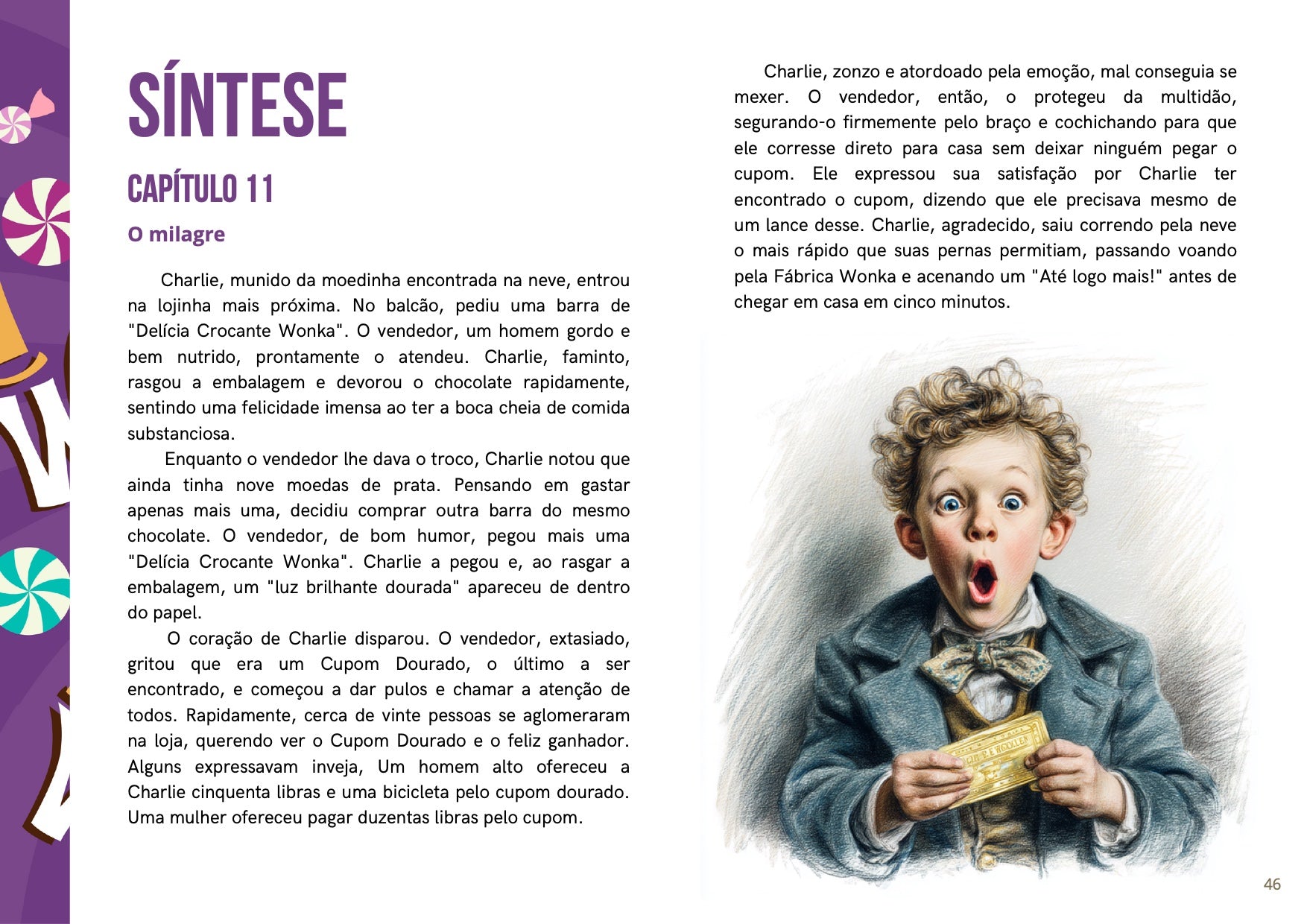 SÍNTESE

CAPÍTULO 11

O milagre

Charlie, munido da moedinha encontrada na neve, entrou na lojinha mais próxima. No balcão, pediu uma barra de "Delícia Crocante Wonka". O vendedor, um homem gordo e bem nutrido, prontamente o atendeu. Charlie, faminto, rasgou a embalagem e devorou o chocolate rapidamente, sentindo uma felicidade imensa ao ter a boca cheia de comida substanciosa.

Enquanto o vendedor lhe dava o troco, Charlie notou que ainda tinha nove moedas de prata. Pensando em gastar apenas mais uma, decidiu comprar outra barra do mesmo chocolate. O vendedor, de bom humor, pegou mais uma "Delícia Crocante Wonka". Charlie a pegou e, ao rasgar a embalagem, um "luz brilhante dourada" apareceu de dentro do papel.

O coração de Charlie disparou. O vendedor, extasiado, gritou que era um Cupom Dourado, o último a ser encontrado, e começou a dar pulos e chamar a atenção de todos. Rapidamente, cerca de vinte pessoas se aglomeraram na loja, querendo ver o Cupom Dourado e o feliz ganhador. Alguns expressavam inveja, Um homem alto ofereceu a Charlie cinquenta libras e uma bicicleta pelo cupom dourado. Uma mulher ofereceu pagar duzentas libras pelo cupom.

Charlie, zonzo e atordoado pela emoção, mal conseguia se mexer. O vendedor, então, o protegeu da multidão, segurando-o firmemente pelo braço e cochichando para que ele corresse direto para casa sem deixar ninguém pegar o cupom. Ele expressou sua satisfação por Charlie ter encontrado o cupom, dizendo que ele precisava mesmo de um lance desse. Charlie, agradecido, saiu correndo pela neve o mais rápido que suas pernas permitiam, passando voando pela Fábrica Wonka e acenando um "Até logo mais!" antes de chegar em casa em cinco minutos.

46